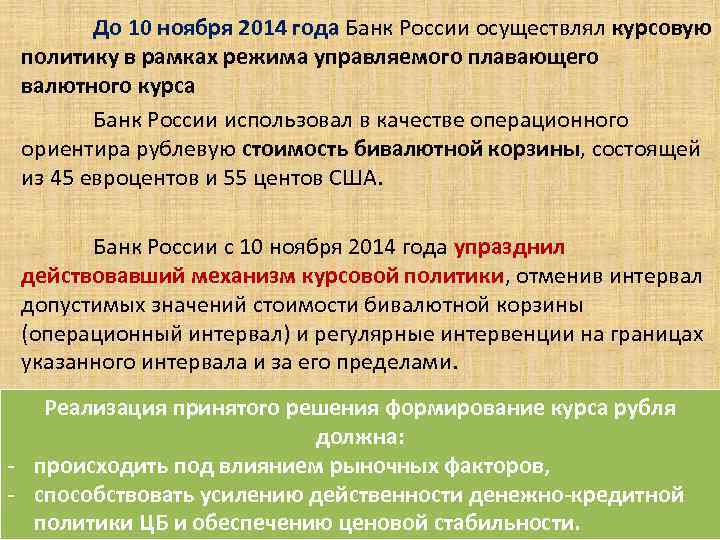 До 10 ноября 2014 года Банк России осуществлял курсовую политику в рамках режима управляемого плавающего валютного курса

Банк России использовал в качестве операционного ориентира рублевую стоимость бивалютной корзины, состоящей из 45 евроцентов и 55 центов США.

Банк России с 10 ноября 2014 года упразднил действовавший механизм курсовой политики, отменив интервал допустимых значений стоимости бивалютной корзины (операционный интервал) и регулярные интервенции на границах указанного интервала и за его пределами.

Реализация принятого решения формирование курса рубля должна:
- происходить под влиянием рыночных факторов,
- способствовать усилению действенности денежно-кредитной политики ЦБ и обеспечению ценовой стабильности.